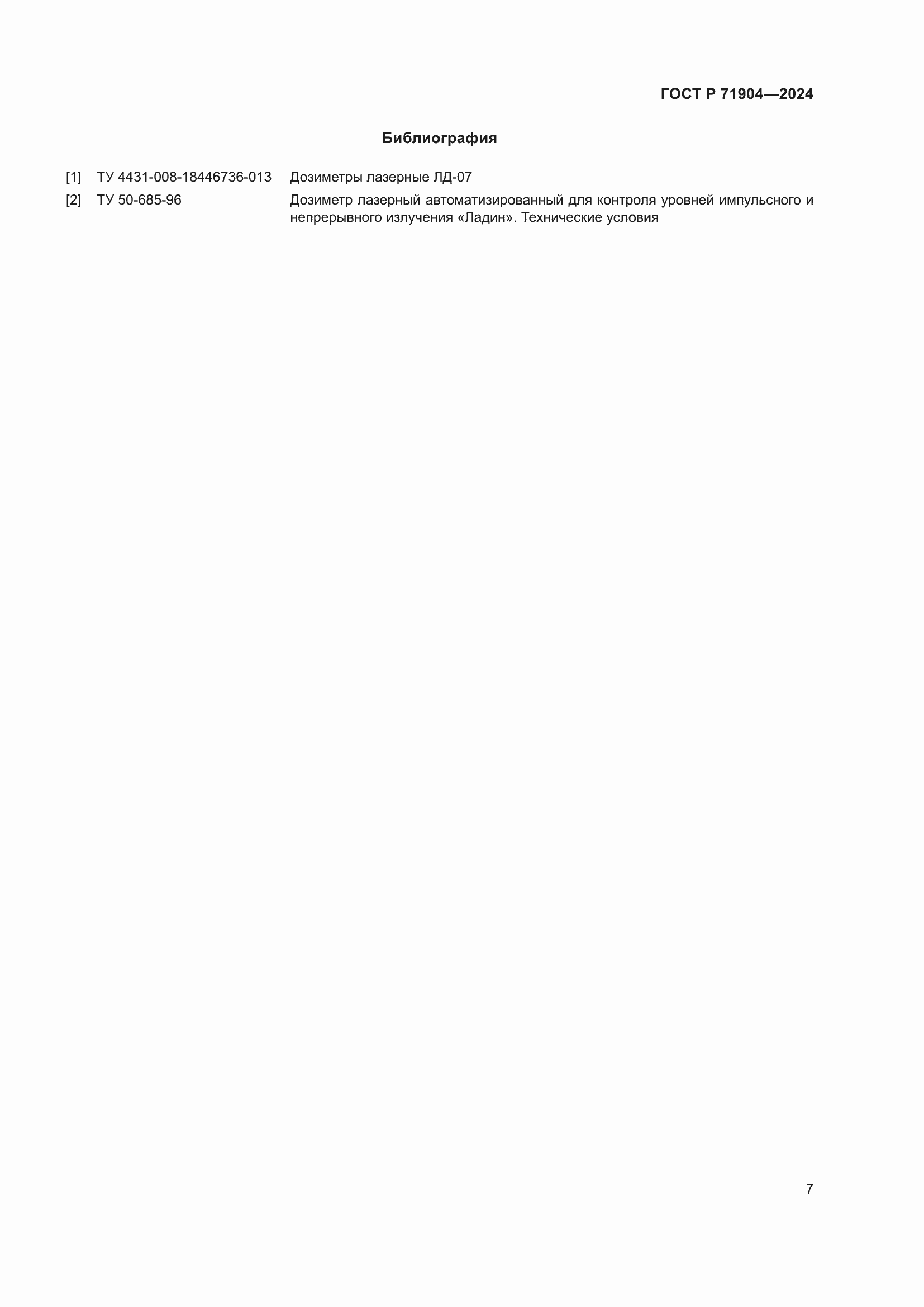 ГОСТ Р 71904—2024

Библиография

[1] ТУ 4431-008-18446736-013 Дозиметры лазерные ЛД-07

[2] ТУ 50-685-96 Дозиметр лазерный автоматизированный для контроля уровней импульсного и непрерывного излучения «Ладин». Технические условия

7